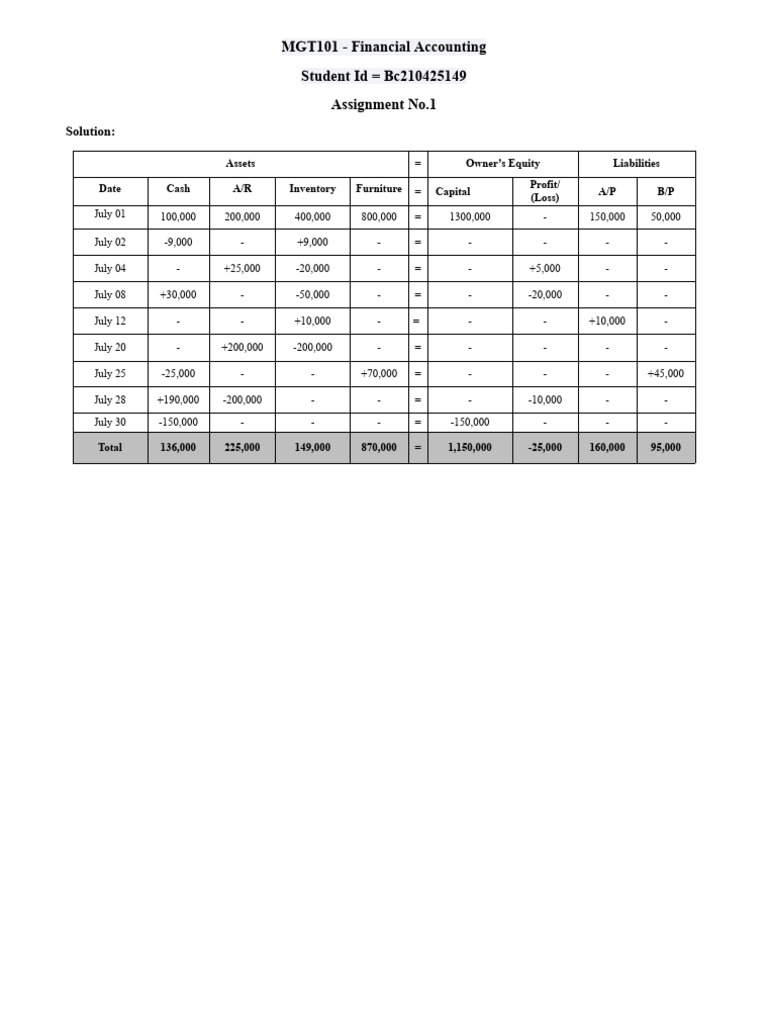 MGT101 - Financial Accounting

Student Id = Bc210425149

Assignment No.1

Solution:

| Assets | | | | | = | Owner's Equity | | Liabilities | |
|---|---|---|---|---|---|---|---|---|---|
| Date | Cash | A/R | Inventory | Furniture | = | Capital | Profit/ (Loss) | A/P | B/P |
| July 01 | 100,000 | 200,000 | 400,000 | 800,000 | = | 1300,000 | - | 150,000 | 50,000 |
| July 02 | -9,000 | - | +9,000 | - | = | - | - | - | - |
| July 04 | - | +25,000 | -20,000 | - | = | - | +5,000 | - | - |
| July 08 | +30,000 | - | -50,000 | - | = | - | -20,000 | - | - |
| July 12 | - | - | +10,000 | - | = | - | - | +10,000 | - |
| July 20 | - | +200,000 | -200,000 | - | = | - | - | - | - |
| July 25 | -25,000 | - | - | +70,000 | = | - | - | - | +45,000 |
| July 28 | +190,000 | -200,000 | - | - | = | - | -10,000 | - | - |
| July 30 | -150,000 | - | - | - | = | -150,000 | - | - | - |
| Total | 136,000 | 225,000 | 149,000 | 870,000 | = | 1,150,000 | -25,000 | 160,000 | 95,000 |